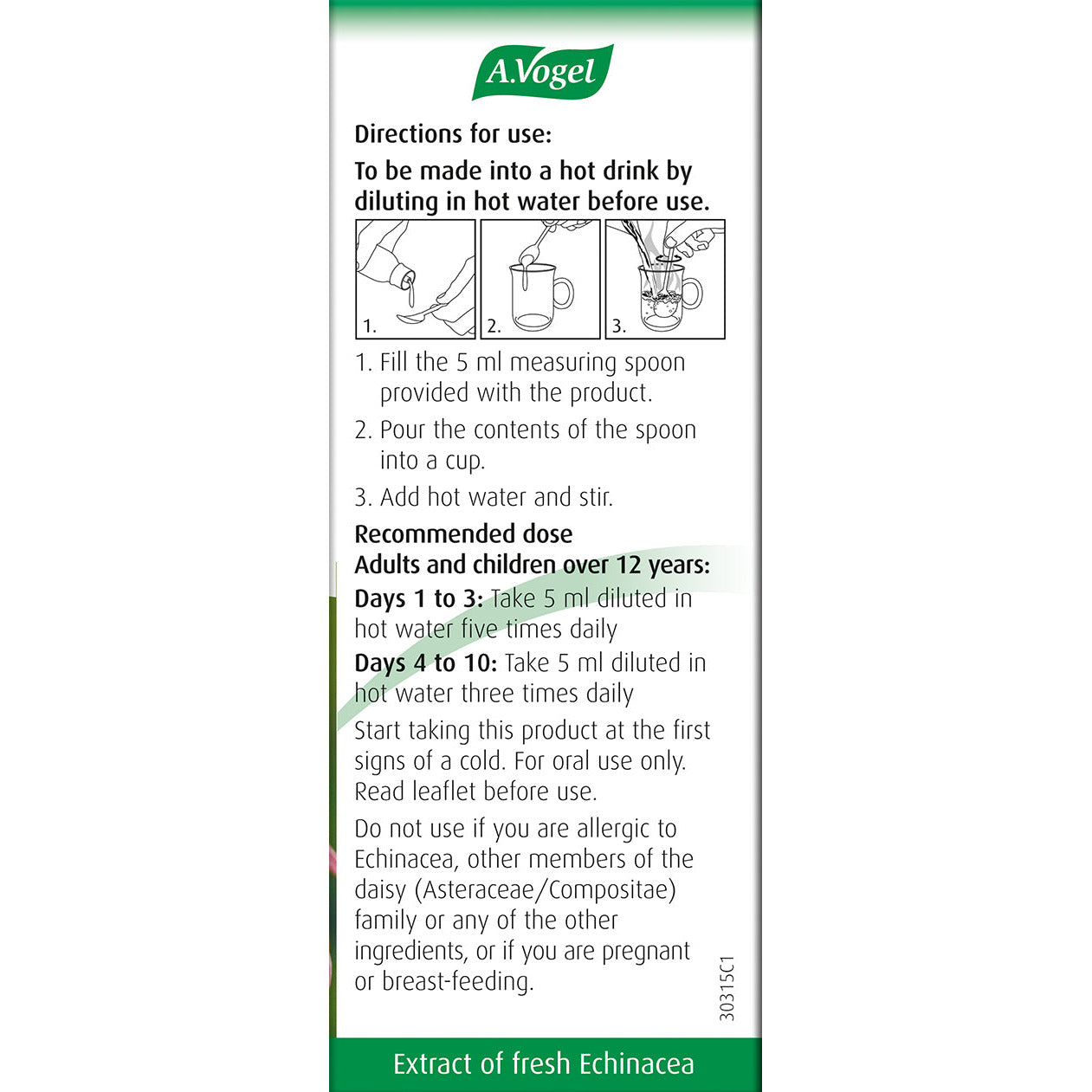 A.Vogel

Directions for use:

To be made into a hot drink by diluting in hot water before use.

1.

2.

3.

1. Fill the 5 ml measuring spoon provided with the product.

2. Pour the contents of the spoon into a cup.

3. Add hot water and stir.

Recommended dose
Adults and children over 12 years:

Days 1 to 3: Take 5 ml diluted in hot water five times daily

Days 4 to 10: Take 5 ml diluted in hot water three times daily

Start taking this product at the first signs of a cold. For oral use only. Read leaflet before use.

Do not use if you are allergic to Echinacea, other members of the daisy (Asteraceae/Compositae) family or any of the other ingredients, or if you are pregnant or breast-feeding.

30315C1

Extract of fresh Echinacea